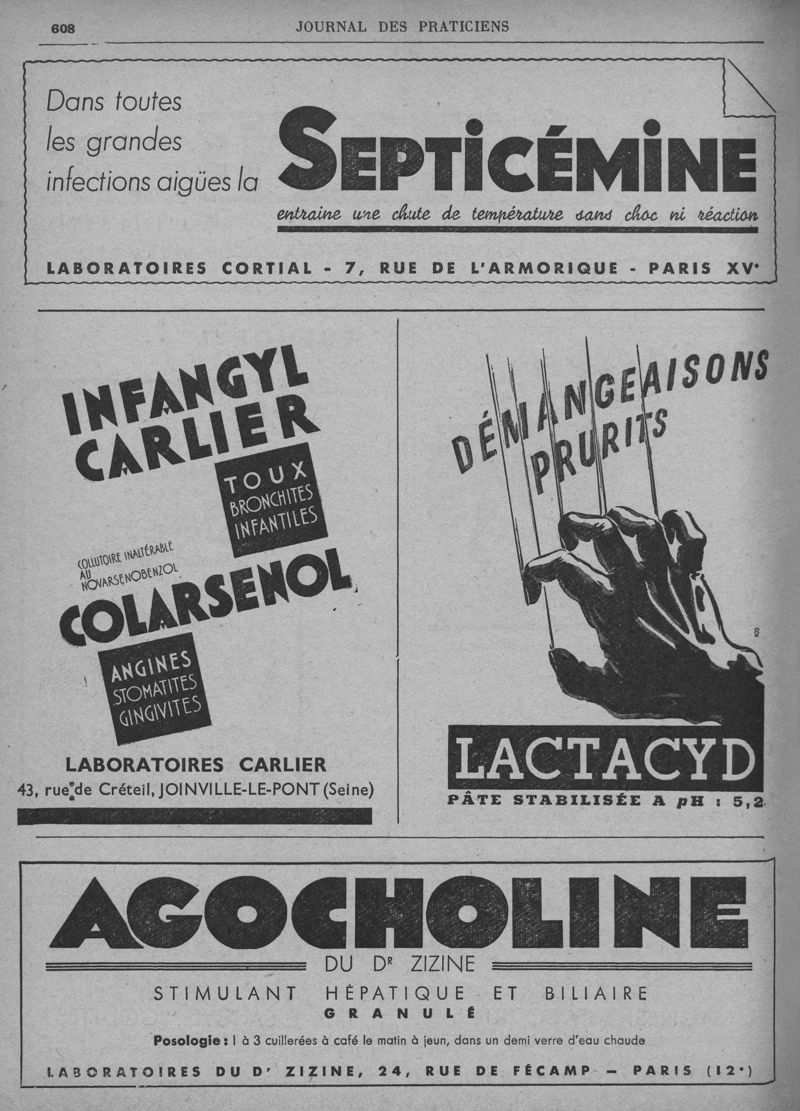 608

JOURNAL DES PRATICIENS

Dans toutes les grandes infections aigües la SEPTICÉMINE

entraine une chute de température sans choc ni réaction

LABORATOIRES CORTIAL - 7, RUE DE L'ARMORIQUE - PARIS XVe

INFANGYL CARLIER

TOUX BRONCHITES INFANTILES

COLLUTOIRE INALTÉRABLE AU NOVARSENOBENZOL

COLARSENOL

ANGINES STOMATITES GINGIVITES

LABORATOIRES CARLIER
43, rue de Créteil, JOINVILLE-LE-PONT (Seine)

DÉMANGEAISONS PRURITS

LACTACYD

PÂTE STABILISÉE A pH : 5,2

AGOCHOLINE

DU Dr ZIZINE

STIMULANT HÉPATIQUE ET BILIAIRE

GRANULÉ

Posologie : 1 à 3 cuillerées à café le matin à jeun, dans un demi verre d'eau chaude

LABORATOIRES DU Dr ZIZINE, 24, RUE DE FÉCAMP — PARIS (12e)